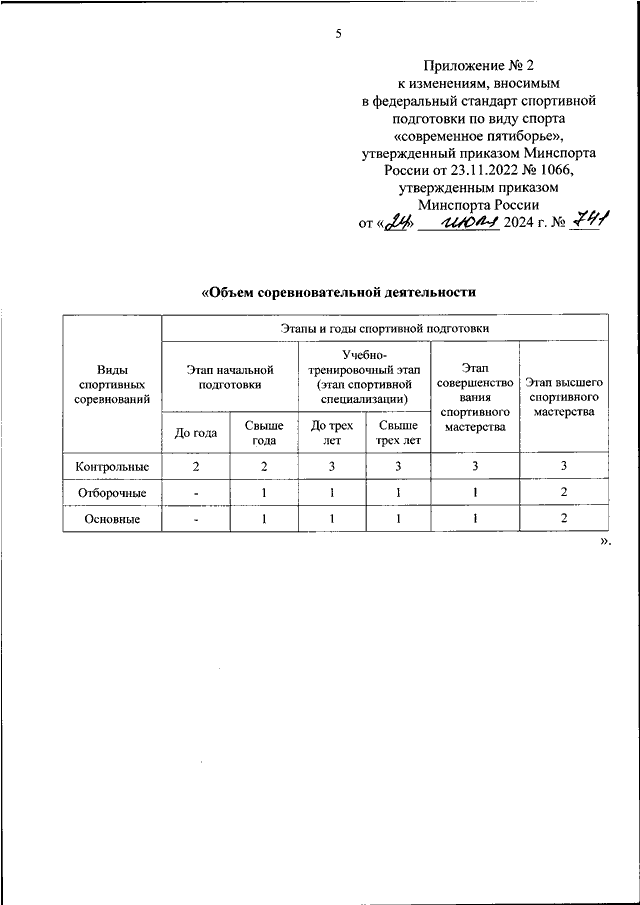 5

Приложение № 2
к изменениям, вносимым
в федеральный стандарт спортивной подготовки по виду спорта «современное пятиборье», утвержденный приказом Минспорта России от 23.11.2022 № 1066, утвержденным приказом Минспорта России
от «24» июля 2024 г. № 741

«Объем соревновательной деятельности

| Виды спортивных соревнований | Этапы и годы спортивной подготовки | | | | | |
|---|---|---|---|---|---|---|
| | Этап начальной подготовки | | Учебно-тренировочный этап (этап спортивной специализации) | | Этап совершенствования спортивного мастерства | Этап высшего спортивного мастерства |
| | До года | Свыше года | До трех лет | Свыше трех лет | | |
| Контрольные | 2 | 2 | 3 | 3 | 3 | 3 |
| Отборочные | - | 1 | 1 | 1 | 1 | 2 |
| Основные | - | 1 | 1 | 1 | 1 | 2 |

».